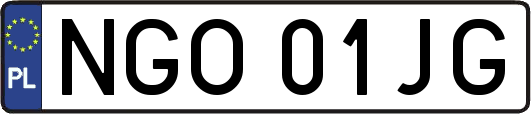 PL
NGO 01JG